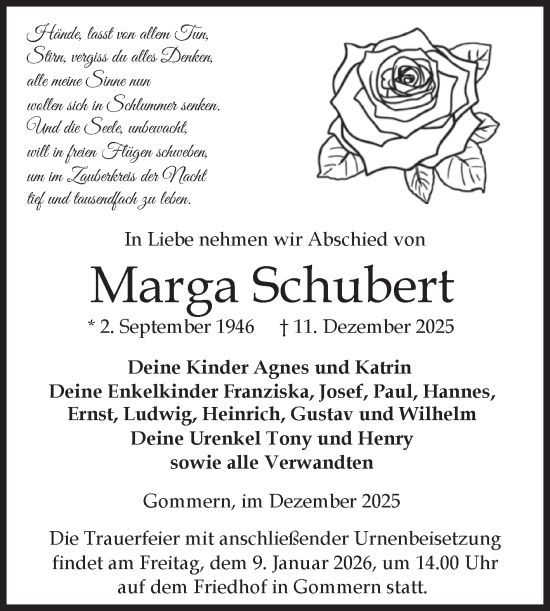 Hände, lasst von allem Tun,
Stirn, vergiss du alles Denken,
alle meine Sinne nun
wollen sich in Schlummer senken.
Und die Seele, unbewacht,
will in freien Flügen schweben,
um im Zauberkreis der Nacht
tief und tausendfach zu leben.

In Liebe nehmen wir Abschied von

Marga Schubert

* 2. September 1946 † 11. Dezember 2025

Deine Kinder Agnes und Katrin
Deine Enkelkinder Franziska, Josef, Paul, Hannes, Ernst, Ludwig, Heinrich, Gustav und Wilhelm
Deine Urenkel Tony und Henry
sowie alle Verwandten

Gommern, im Dezember 2025

Die Trauerfeier mit anschließender Urnenbeisetzung findet am Freitag, dem 9. Januar 2026, um 14.00 Uhr auf dem Friedhof in Gommern statt.